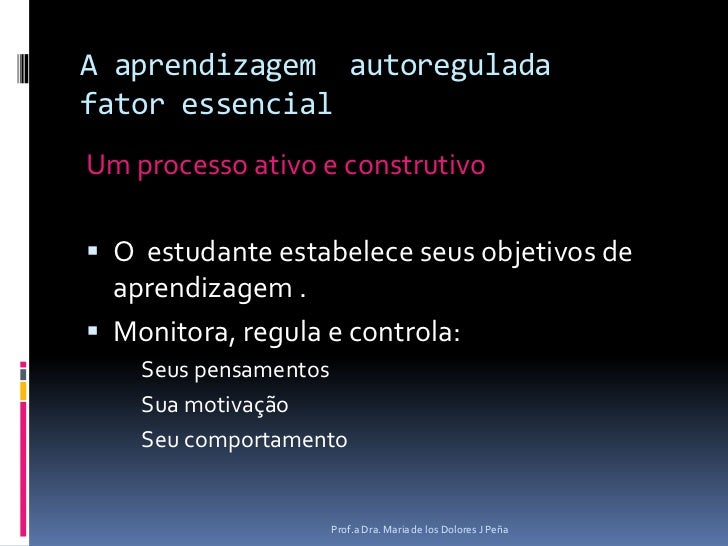 A aprendizagem autoregulada fator essencial

Um processo ativo e construtivo

▪ O estudante estabelece seus objetivos de aprendizagem .
▪ Monitora, regula e controla:
Seus pensamentos
Sua motivação
Seu comportamento

Prof.a Dra. Maria de los Dolores J Peña